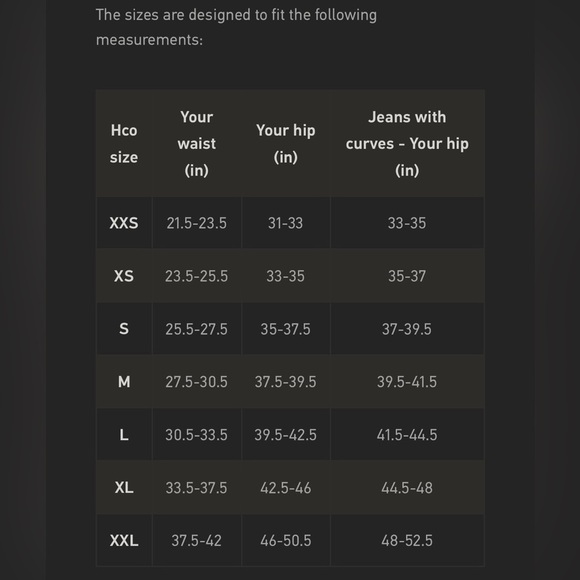 The sizes are designed to fit the following measurements:

| Hco size | Your waist (in) | Your hip (in) | Jeans with curves - Your hip (in) |
|---|---|---|---|
| XXS | 21.5-23.5 | 31-33 | 33-35 |
| XS | 23.5-25.5 | 33-35 | 35-37 |
| S | 25.5-27.5 | 35-37.5 | 37-39.5 |
| M | 27.5-30.5 | 37.5-39.5 | 39.5-41.5 |
| L | 30.5-33.5 | 39.5-42.5 | 41.5-44.5 |
| XL | 33.5-37.5 | 42.5-46 | 44.5-48 |
| XXL | 37.5-42 | 46-50.5 | 48-52.5 |